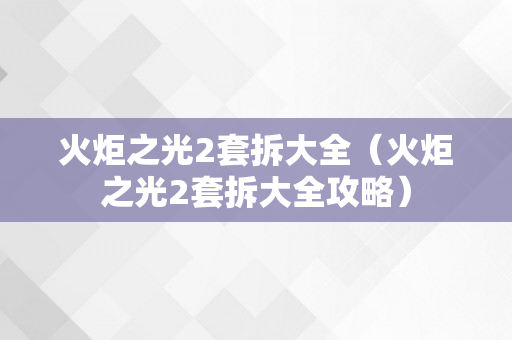 火炬之光2套拆大全（火炬之光2套拆大全攻略）